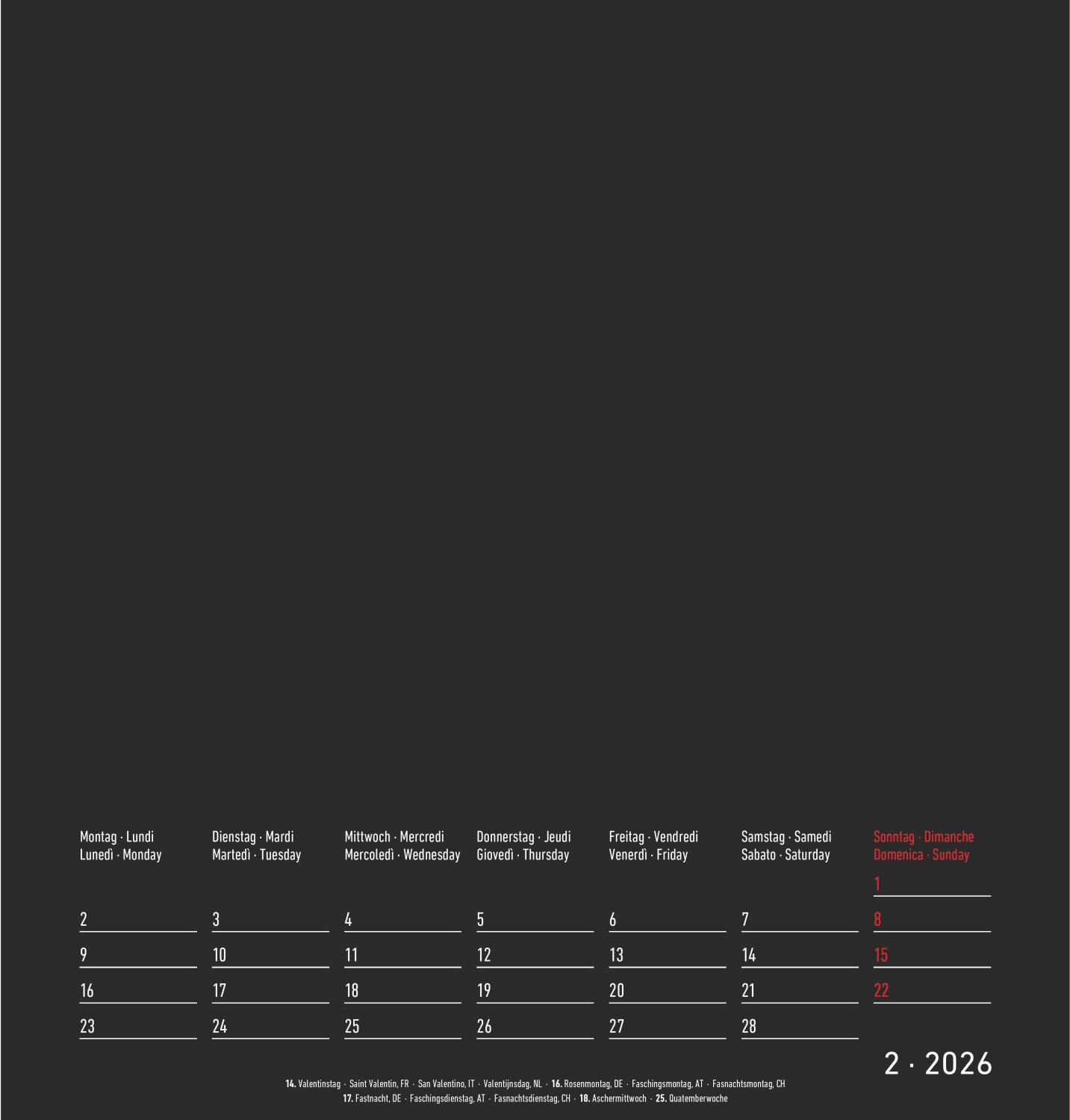 | Montag · Lundi Lunedì · Monday | Dienstag · Mardi Martedì · Tuesday | Mittwoch · Mercredi Mercoledì · Wednesday | Donnerstag · Jeudi Giovedì · Thursday | Freitag · Vendredi Venerdì · Friday | Samstag · Samedi Sabato · Saturday | Sonntag · Dimanche Domenica · Sunday |
|---|---|---|---|---|---|---|
| | | | | | | 1 |
| 2 | 3 | 4 | 5 | 6 | 7 | 8 |
| 9 | 10 | 11 | 12 | 13 | 14 | 15 |
| 16 | 17 | 18 | 19 | 20 | 21 | 22 |
| 23 | 24 | 25 | 26 | 27 | 28 | |

2 · 2026

14. Valentinstag · Saint Valentin, FR · San Valentino, IT · Valentijnsdag, NL · 16. Rosenmontag, DE · Faschingsmontag, AT · Fasnachtsmontag, CH
17. Fastnacht, DE · Faschingsdienstag, AT · Fasnachtsdienstag, CH · 18. Aschermittwoch · 25. Quatemberwoche